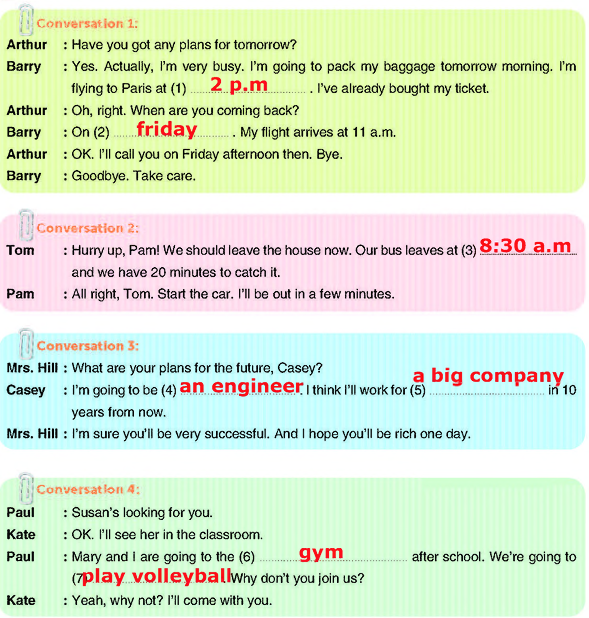 Conversation 1:

Arthur : Have you got any plans for tomorrow?

Barry : Yes. Actually, I'm very busy. I'm going to pack my baggage tomorrow morning. I'm flying to Paris at (1) 2 p.m . I've already bought my ticket.

Arthur : Oh, right. When are you coming back?

Barry : On (2) friday . My flight arrives at 11 a.m.

Arthur : OK. I'll call you on Friday afternoon then. Bye.

Barry : Goodbye. Take care.

Conversation 2:

Tom : Hurry up, Pam! We should leave the house now. Our bus leaves at (3) 8:30 a.m and we have 20 minutes to catch it.

Pam : All right, Tom. Start the car. I'll be out in a few minutes.

Conversation 3:

Mrs. Hill : What are your plans for the future, Casey?

Casey : I'm going to be (4) an engineer. I think I'll work for (5) a big company in 10 years from now.

Mrs. Hill : I'm sure you'll be very successful. And I hope you'll be rich one day.

Conversation 4:

Paul : Susan's looking for you.

Kate : OK. I'll see her in the classroom.

Paul : Mary and I are going to the (6) gym after school. We're going to (7) play volleyball Why don't you join us?

Kate : Yeah, why not? I'll come with you.